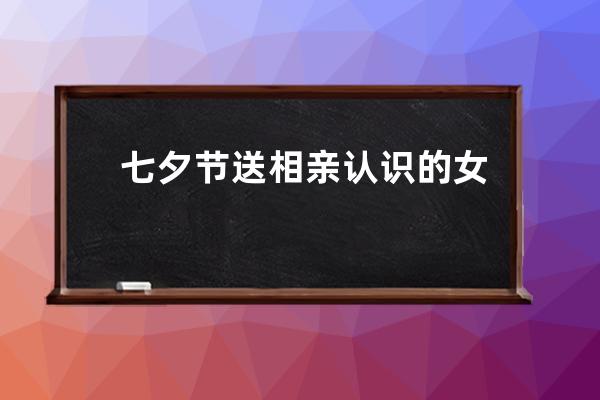 七夕节送相亲认识的女